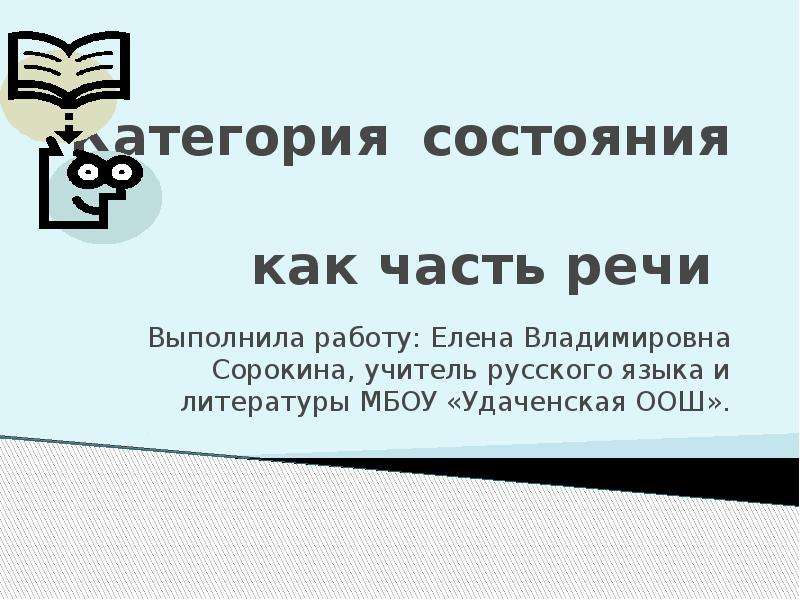 Категория состояния

как часть речи

Выполнила работу: Елена Владимировна Сорокина, учитель русского языка и литературы МБОУ «Удаченская ООШ».